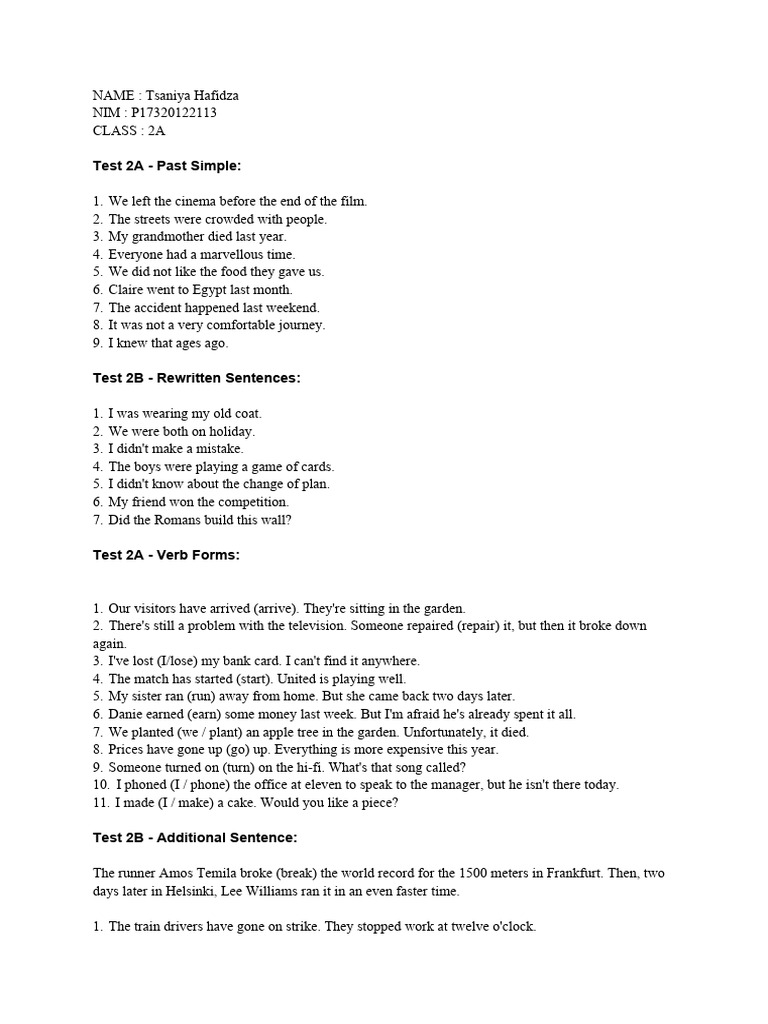 NAME : Tsaniya Hafidza
NIM : P17320122113
CLASS : 2A

Test 2A - Past Simple:

1. We left the cinema before the end of the film.
2. The streets were crowded with people.
3. My grandmother died last year.
4. Everyone had a marvellous time.
5. We did not like the food they gave us.
6. Claire went to Egypt last month.
7. The accident happened last weekend.
8. It was not a very comfortable journey.
9. I knew that ages ago.

Test 2B - Rewritten Sentences:

1. I was wearing my old coat.
2. We were both on holiday.
3. I didn't make a mistake.
4. The boys were playing a game of cards.
5. I didn't know about the change of plan.
6. My friend won the competition.
7. Did the Romans build this wall?

Test 2A - Verb Forms:

1. Our visitors have arrived (arrive). They're sitting in the garden.
2. There's still a problem with the television. Someone repaired (repair) it, but then it broke down again.
3. I've lost (I/lose) my bank card. I can't find it anywhere.
4. The match has started (start). United is playing well.
5. My sister ran (run) away from home. But she came back two days later.
6. Danie earned (earn) some money last week. But I'm afraid he's already spent it all.
7. We planted (we / plant) an apple tree in the garden. Unfortunately, it died.
8. Prices have gone up (go) up. Everything is more expensive this year.
9. Someone turned on (turn) on the hi-fi. What's that song called?
10. I phoned (I / phone) the office at eleven to speak to the manager, but he isn't there today.
11. I made (I / make) a cake. Would you like a piece?

Test 2B - Additional Sentence:

The runner Amos Temila broke (break) the world record for the 1500 meters in Frankfurt. Then, two days later in Helsinki, Lee Williams ran it in an even faster time.

1. The train drivers have gone on strike. They stopped work at twelve o'clock.